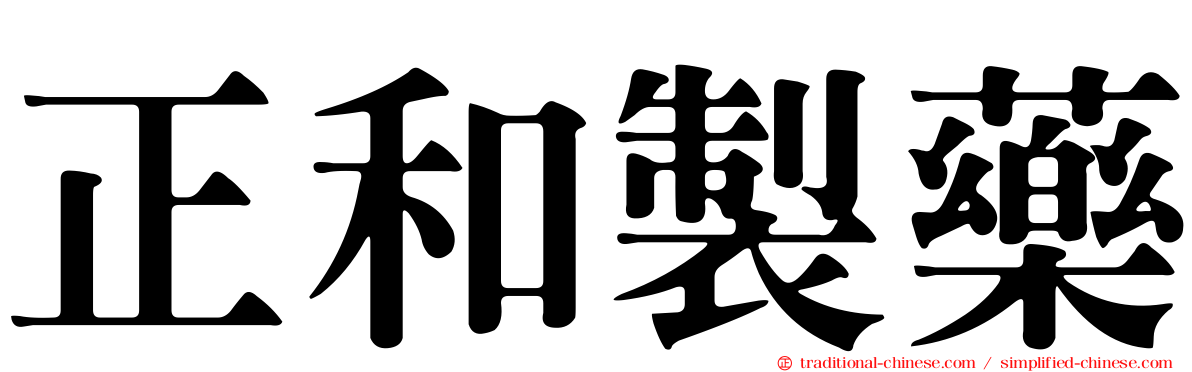 正和製藥

traditional-chinese.com / simplified-chinese.com